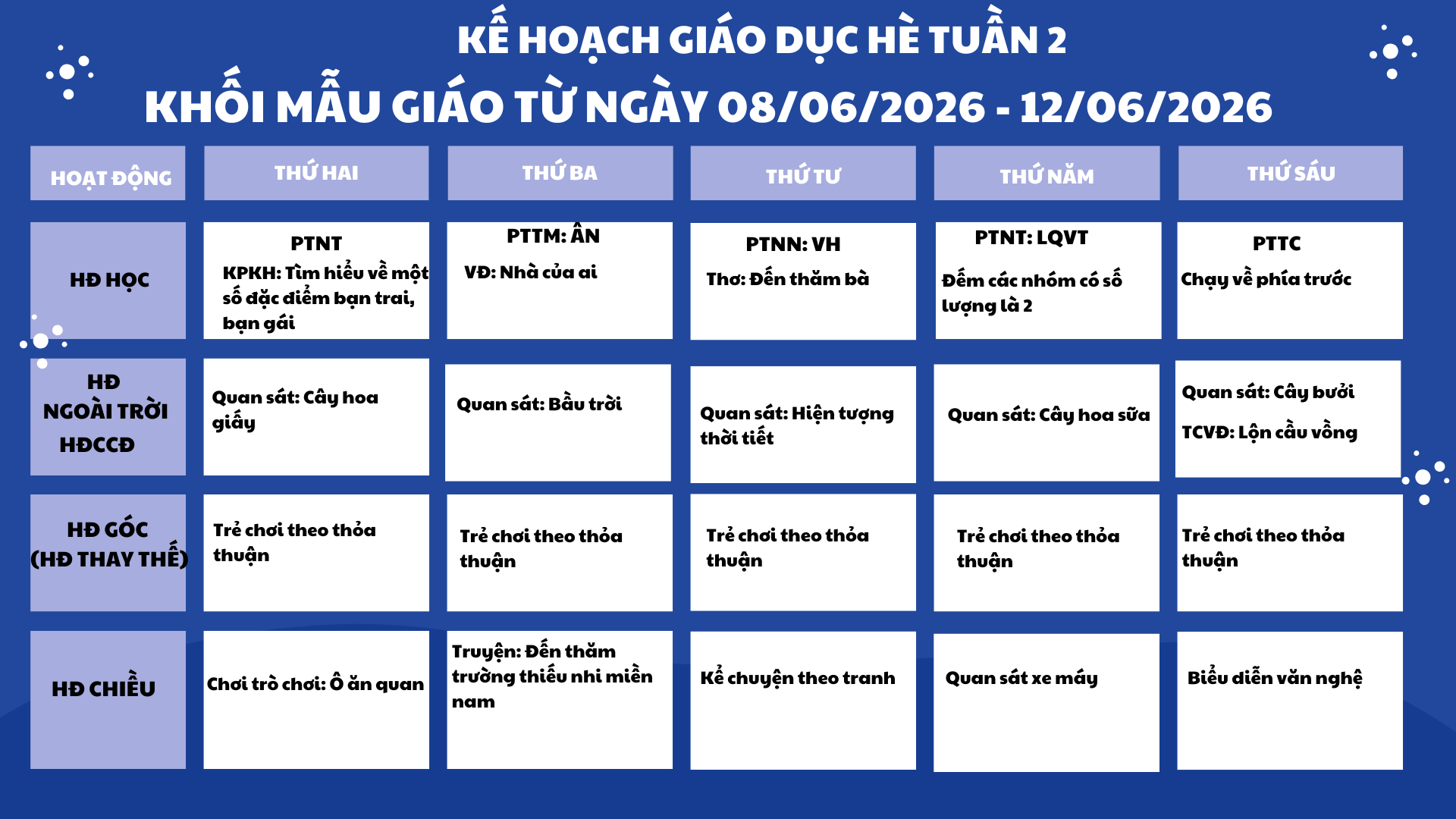 KẾ HOẠCH GIÁO DỤC HÈ TUẦN 2

KHỐI MẪU GIÁO TỪ NGÀY 08/06/2026 - 12/06/2026

| HOẠT ĐỘNG | THỨ HAI | THỨ BA | THỨ TƯ | THỨ NĂM | THỨ SÁU |
|---|---|---|---|---|---|
| HĐ HỌC | PTNT KPKH: Tìm hiểu về một số đặc điểm bạn trai, bạn gái | PTTM: ÂN VĐ: Nhà của ai | PTNN: VH Thơ: Đến thăm bà | PTNT: LQVT Đếm các nhóm có số lượng là 2 | PTTC Chạy về phía trước |
| HĐ NGOÀI TRỜI HĐCCĐ | Quan sát: Cây hoa giấy | Quan sát: Bầu trời | Quan sát: Hiện tượng thời tiết | Quan sát: Cây hoa sữa | Quan sát: Cây bưởi TCVĐ: Lộn cầu vồng |
| HĐ GÓC (HĐ THAY THẾ) | Trẻ chơi theo thỏa thuận | Trẻ chơi theo thỏa thuận | Trẻ chơi theo thỏa thuận | Trẻ chơi theo thỏa thuận | Trẻ chơi theo thỏa thuận |
| HĐ CHIỀU | Chơi trò chơi: Ô ăn quan | Truyện: Đến thăm trường thiếu nhi miền nam | Kể chuyện theo tranh | Quan sát xe máy | Biểu diễn văn nghệ |